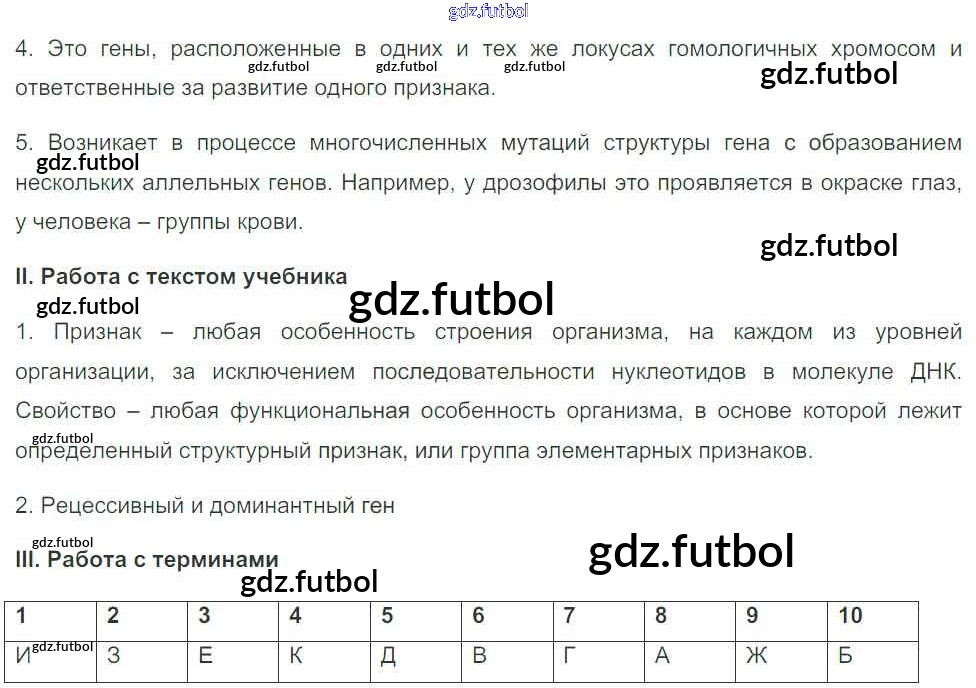 4. Это гены, расположенные в одних и тех же локусах гомологичных хромосом и ответственные за развитие одного признака.

5. Возникает в процессе многочисленных мутаций структуры гена с образованием нескольких аллельных генов. Например, у дрозофилы это проявляется в окраске глаз, у человека – группы крови.

II. Работа с текстом учебника

1. Признак – любая особенность строения организма, на каждом из уровней организации, за исключением последовательности нуклеотидов в молекуле ДНК. Свойство – любая функциональная особенность организма, в основе которой лежит определенный структурный признак, или группа элементарных признаков.

2. Рецессивный и доминантный ген

III. Работа с терминами

| 1 | 2 | 3 | 4 | 5 | 6 | 7 | 8 | 9 | 10 |
|---|---|---|---|---|---|---|---|---|---|
| И | З | Е | К | Д | В | Г | А | Ж | Б |

gdz.futbol